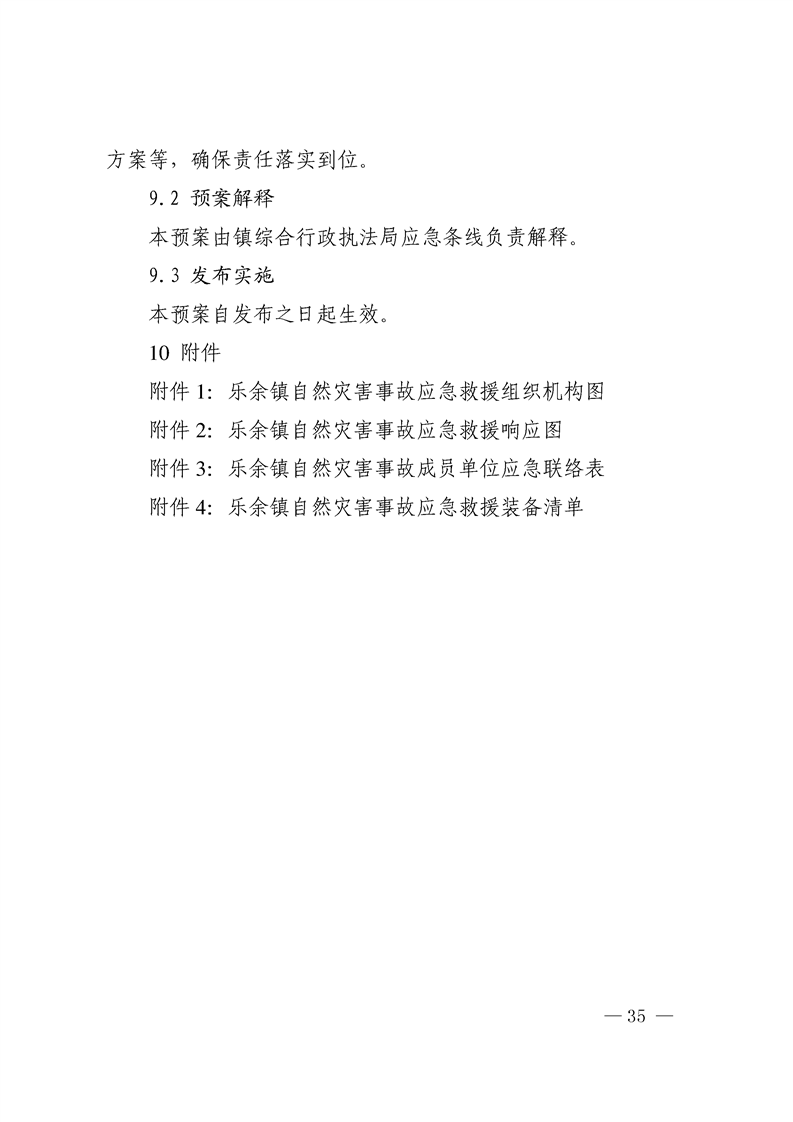 方案等，确保责任落实到位。

9.2 预案解释

本预案由镇综合行政执法局应急条线负责解释。

9.3 发布实施

本预案自发布之日起生效。

10 附件

附件 1: 乐余镇自然灾害事故应急救援组织机构图

附件 2: 乐余镇自然灾害事故应急救援响应图

附件 3: 乐余镇自然灾害事故成员单位应急联络表

附件 4: 乐余镇自然灾害事故应急救援装备清单

— 35 —